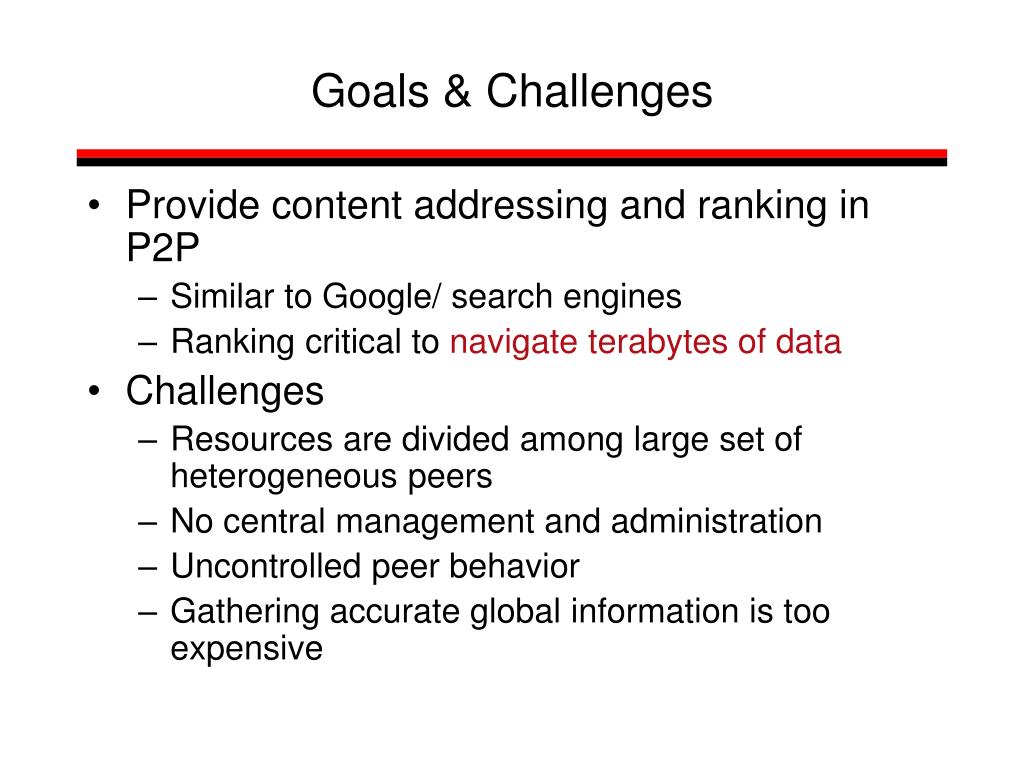 Goals & Challenges

• Provide content addressing and ranking in P2P
– Similar to Google/ search engines
– Ranking critical to navigate terabytes of data

• Challenges
– Resources are divided among large set of heterogeneous peers
– No central management and administration
– Uncontrolled peer behavior
– Gathering accurate global information is too expensive